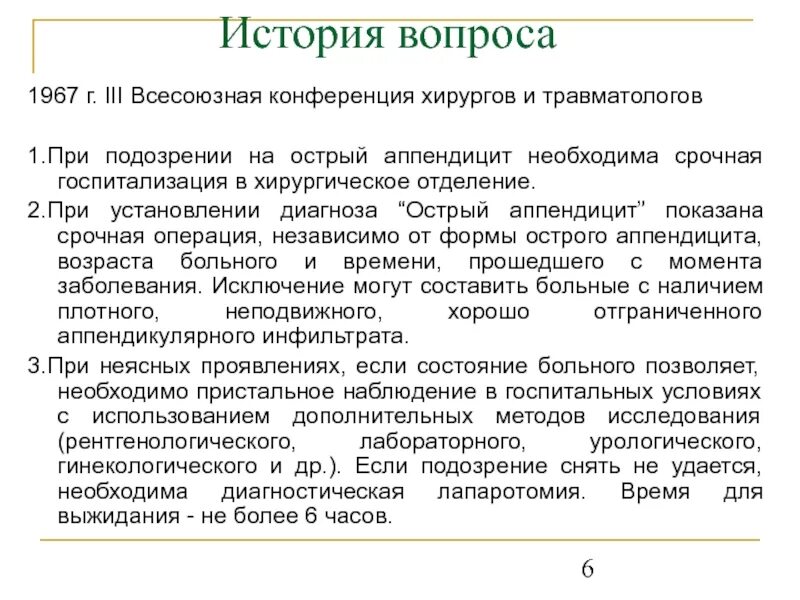 История вопроса

1967 г. III Всесоюзная конференция хирургов и травматологов

1.При подозрении на острый аппендицит необходима срочная госпитализация в хирургическое отделение.

2.При установлении диагноза “Острый аппендицит” показана срочная операция, независимо от формы острого аппендицита, возраста больного и времени, прошедшего с момента заболевания. Исключение могут составить больные с наличием плотного, неподвижного, хорошо отграниченного аппендикулярного инфильтрата.

3.При неясных проявлениях, если состояние больного позволяет, необходимо пристальное наблюдение в госпитальных условиях с использованием дополнительных методов исследования (рентгенологического, лабораторного, урологического, гинекологического и др.). Если подозрение снять не удается, необходима диагностическая лапаротомия. Время для выжидания - не более 6 часов.

6